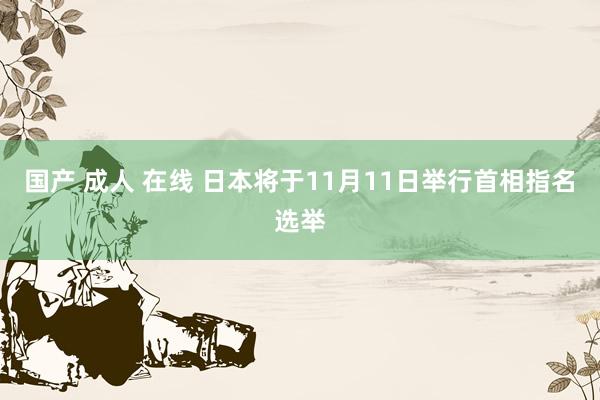 国产 成人 在线 日本将于11月11日举行首相指名选举